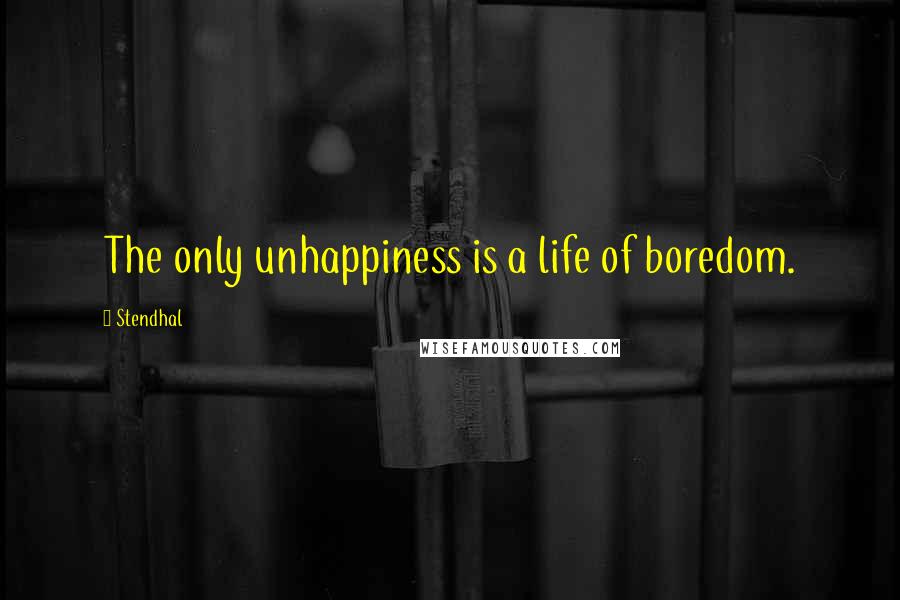 The only unhappiness is a life of boredom.

Stendhal

WISEFAMOUSQUOTES.COM